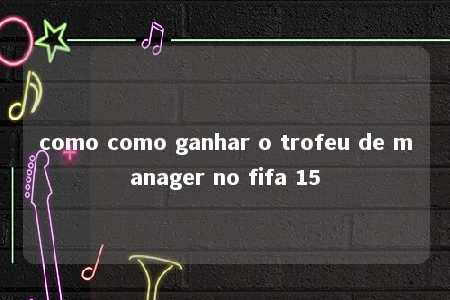 como como ganhar o trofeu de manager no fifa 15